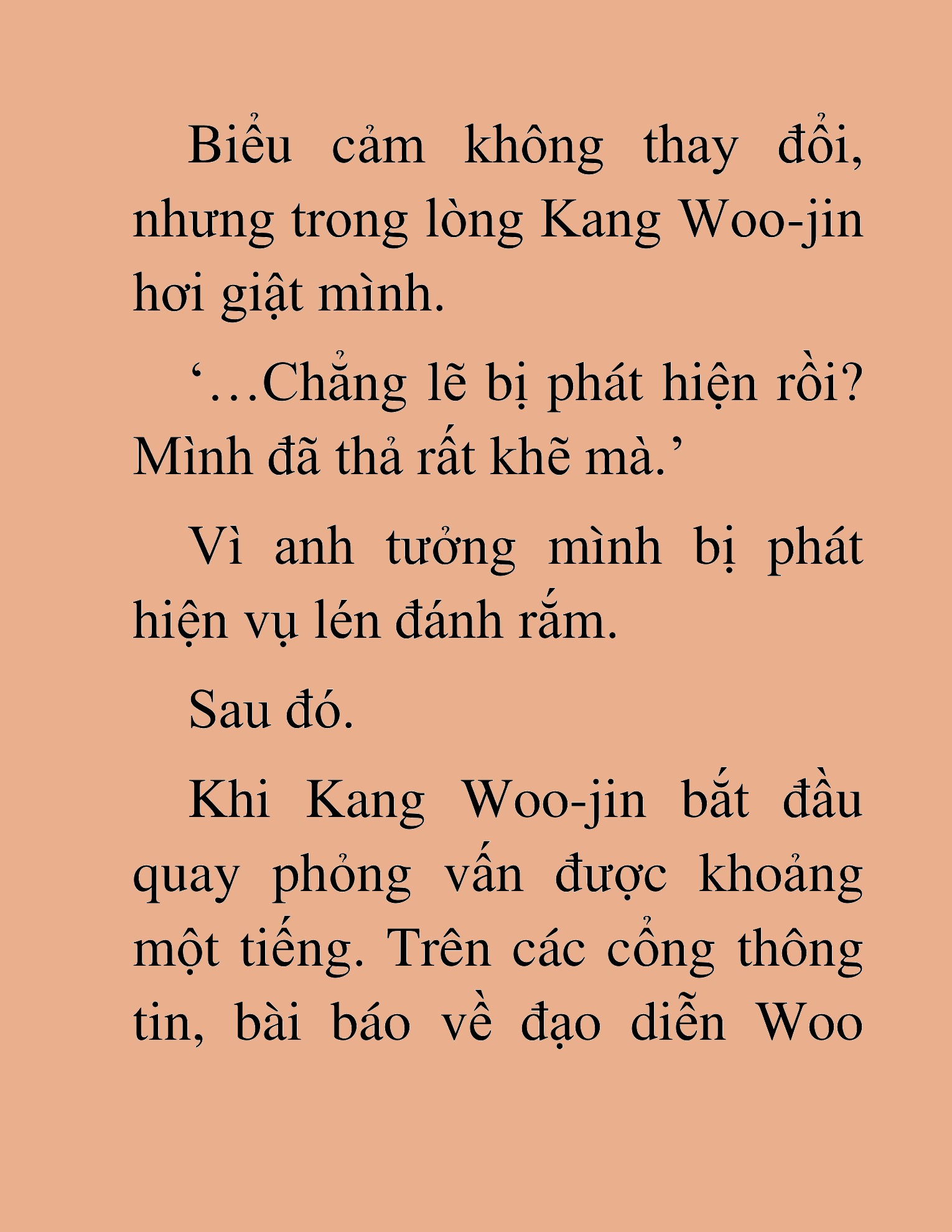 Biểu cảm không thay đổi, nhưng trong lòng Kang Woo-jin hơi giật mình.

‘…Chẳng lẽ bị phát hiện rồi? Mình đã thả rất khẽ mà.’

Vì anh tưởng mình bị phát hiện vụ lén đánh rắm.

Sau đó.

Khi Kang Woo-jin bắt đầu quay phỏng vấn được khoảng một tiếng. Trên các cổng thông tin, bài báo về đạo diễn Woo